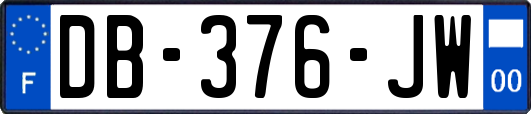 F
DB-376-JW
00